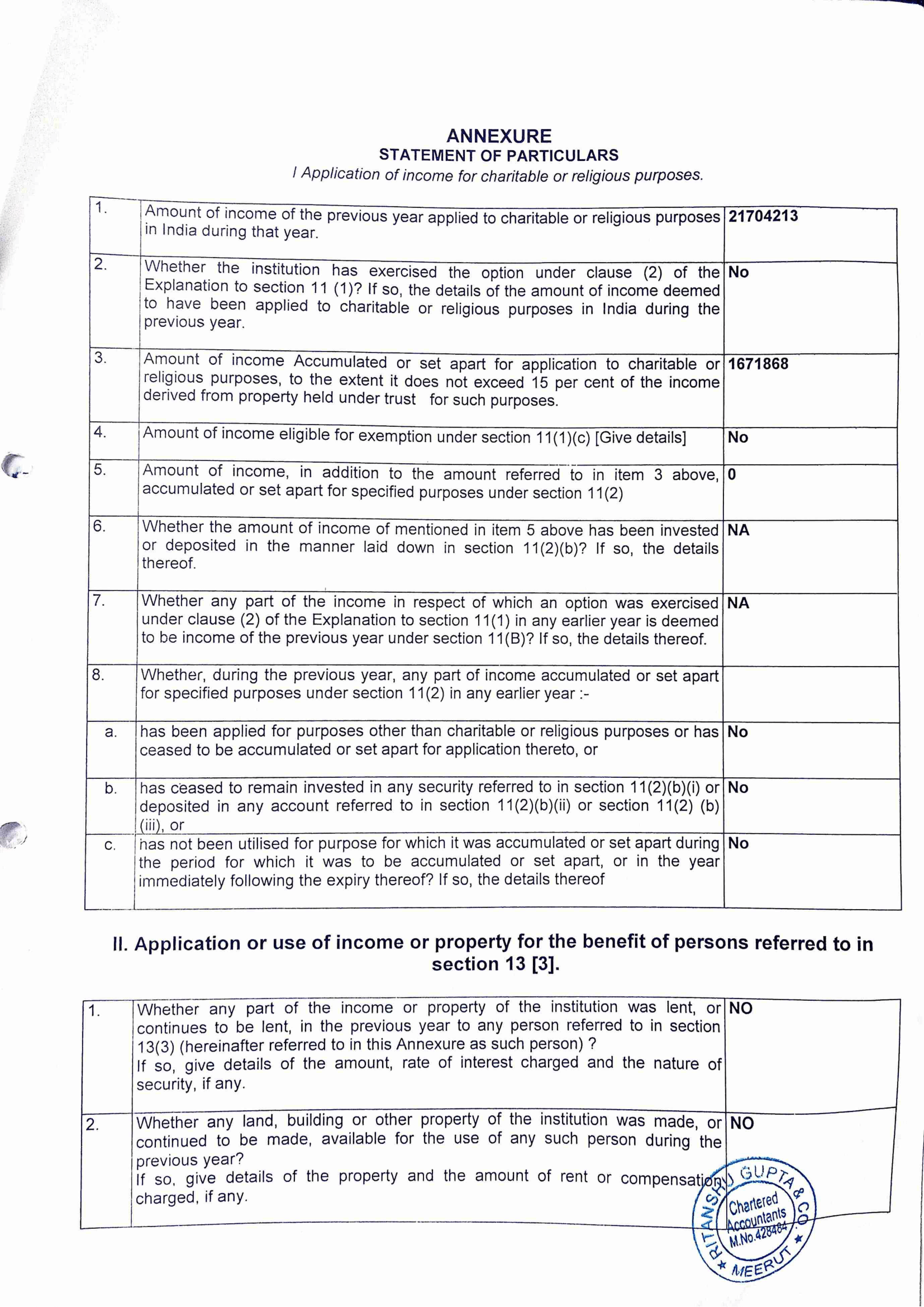 ANNEXURE
STATEMENT OF PARTICULARS
I Application of income for charitable or religious purposes.

| 1. | Amount of income of the previous year applied to charitable or religious purposes in India during that year. | 21704213 |
|---|---|---|
| 2. | Whether the institution has exercised the option under clause (2) of the Explanation to section 11 (1)? If so, the details of the amount of income deemed to have been applied to charitable or religious purposes in India during the previous year. | No |
| 3. | Amount of income Accumulated or set apart for application to charitable or religious purposes, to the extent it does not exceed 15 per cent of the income derived from property held under trust for such purposes. | 1671868 |
| 4. | Amount of income eligible for exemption under section 11(1)(c) [Give details] | No |
| 5. | Amount of income, in addition to the amount referred to in item 3 above, accumulated or set apart for specified purposes under section 11(2) | 0 |
| 6. | Whether the amount of income of mentioned in item 5 above has been invested or deposited in the manner laid down in section 11(2)(b)? If so, the details thereof. | NA |
| 7. | Whether any part of the income in respect of which an option was exercised under clause (2) of the Explanation to section 11(1) in any earlier year is deemed to be income of the previous year under section 11(B)? If so, the details thereof. | NA |
| 8. | Whether, during the previous year, any part of income accumulated or set apart for specified purposes under section 11(2) in any earlier year :- | |
| a. | has been applied for purposes other than charitable or religious purposes or has ceased to be accumulated or set apart for application thereto, or | No |
| b. | has ceased to remain invested in any security referred to in section 11(2)(b)(i) or deposited in any account referred to in section 11(2)(b)(ii) or section 11(2) (b) (iii), or | No |
| c. | has not been utilised for purpose for which it was accumulated or set apart during the period for which it was to be accumulated or set apart, or in the year immediately following the expiry thereof? If so, the details thereof | No |

II. Application or use of income or property for the benefit of persons referred to in section 13 [3].

| 1. | Whether any part of the income or property of the institution was lent, or continues to be lent, in the previous year to any person referred to in section 13(3) (hereinafter referred to in this Annexure as such person) ? If so, give details of the amount, rate of interest charged and the nature of security, if any. | NO |
|---|---|---|
| 2. | Whether any land, building or other property of the institution was made, or continued to be made, available for the use of any such person during the previous year? If so, give details of the property and the amount of rent or compensation charged, if any. | NO |

RITANSHU GUPTA & CO. Chartered Accountants M.No.428484 MEERUT